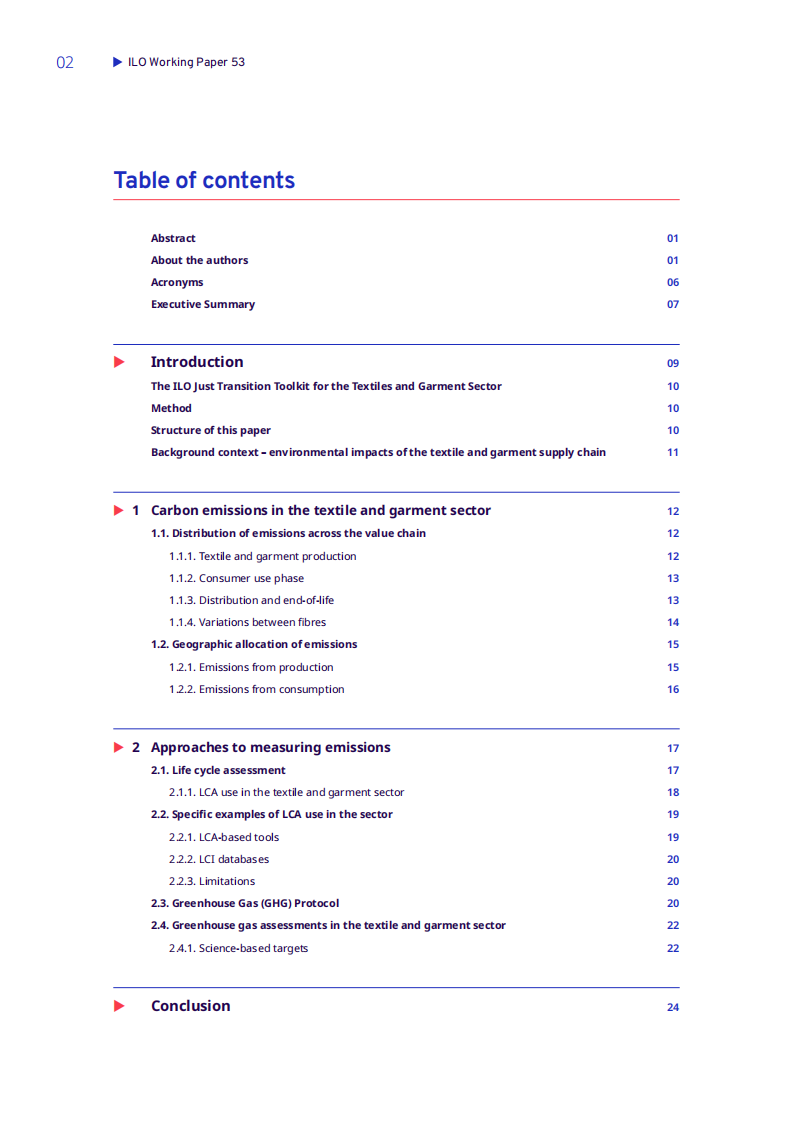 02 ILO Working Paper 53

Table of contents

Abstract 01
About the authors 01
Acronyms 06
Executive Summary 07

Introduction 09
The ILO Just Transition Toolkit for the Textiles and Garment Sector 10
Method 10
Structure of this paper 10
Background context – environmental impacts of the textile and garment supply chain 11

1 Carbon emissions in the textile and garment sector 12
1.1. Distribution of emissions across the value chain 12
1.1.1. Textile and garment production 12
1.1.2. Consumer use phase 13
1.1.3. Distribution and end-of-life 13
1.1.4. Variations between fibres 14
1.2. Geographic allocation of emissions 15
1.2.1. Emissions from production 15
1.2.2. Emissions from consumption 16

2 Approaches to measuring emissions 17
2.1. Life cycle assessment 17
2.1.1. LCA use in the textile and garment sector 18
2.2. Specific examples of LCA use in the sector 19
2.2.1. LCA-based tools 19
2.2.2. LCI databases 20
2.2.3. Limitations 20
2.3. Greenhouse Gas (GHG) Protocol 20
2.4. Greenhouse gas assessments in the textile and garment sector 22
2.4.1. Science-based targets 22

Conclusion 24